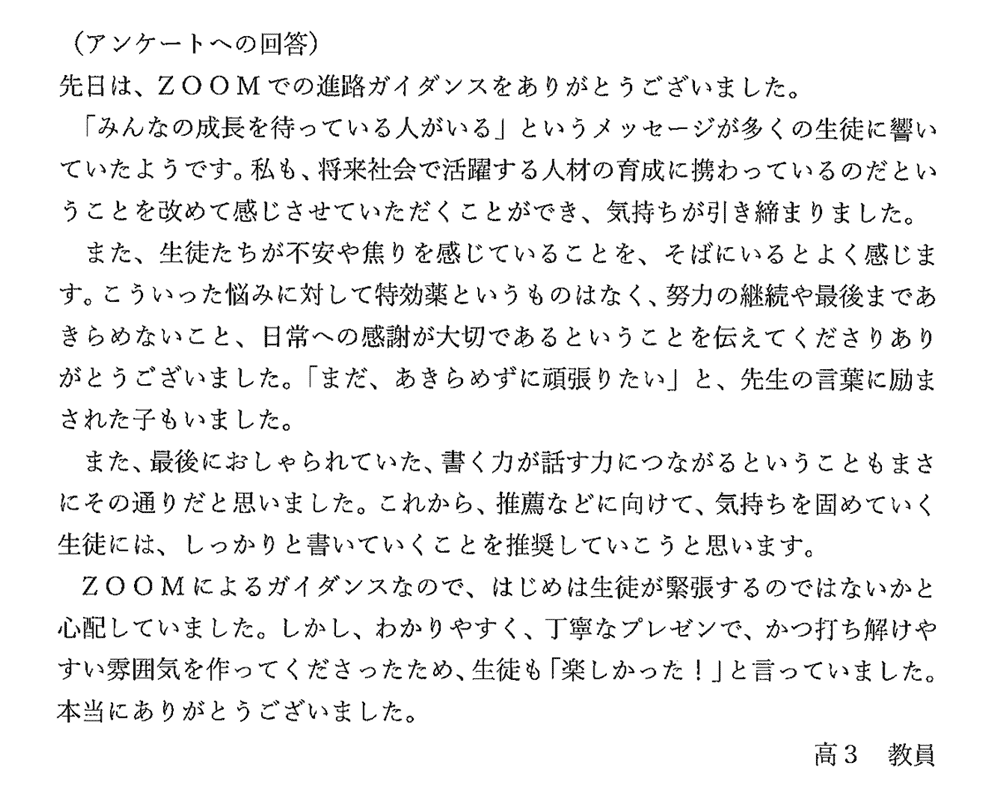 （アンケートへの回答）
先日は、ＺＯＯＭでの進路ガイダンスをありがとうございました。
「みんなの成長を待っている人がいる」というメッセージが多くの生徒に響いていたようです。私も、将来社会で活躍する人材の育成に携わっているのだということを改めて感じさせていただくことができ、気持ちが引き締まりました。
また、生徒たちが不安や焦りを感じていることを、そばにいるとよく感じます。こういった悩みに対して特効薬というものはなく、努力の継続や最後まであきらめないこと、日常への感謝が大切であるということを伝えてくださりありがとうございました。「まだ、あきらめずに頑張りたい」と、先生の言葉に励まされた子もいました。
また、最後におしゃられていた、書く力が話す力につながるということもまさにその通りだと思いました。これから、推薦などに向けて、気持ちを固めていく生徒には、しっかりと書いていくことを推奨していこうと思います。
ＺＯＯＭによるガイダンスなので、はじめは生徒が緊張するのではないかと心配していました。しかし、わかりやすく、丁寧なプレゼンで、かつ打ち解けやすい雰囲気を作ってくださったため、生徒も「楽しかった！」と言っていました。本当にありがとうございました。
高３　教員